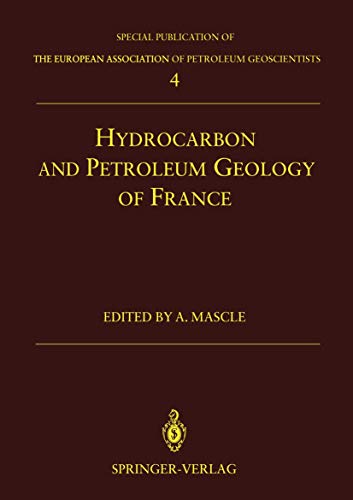 SPECIAL PUBLICATION OF
THE EUROPEAN ASSOCIATION OF PETROLEUM GEOSCIENTISTS
4

HYDROCARBON
AND PETROLEUM GEOLOGY
OF FRANCE

EDITED BY A. MASCLE

SPRINGER-VERLAG